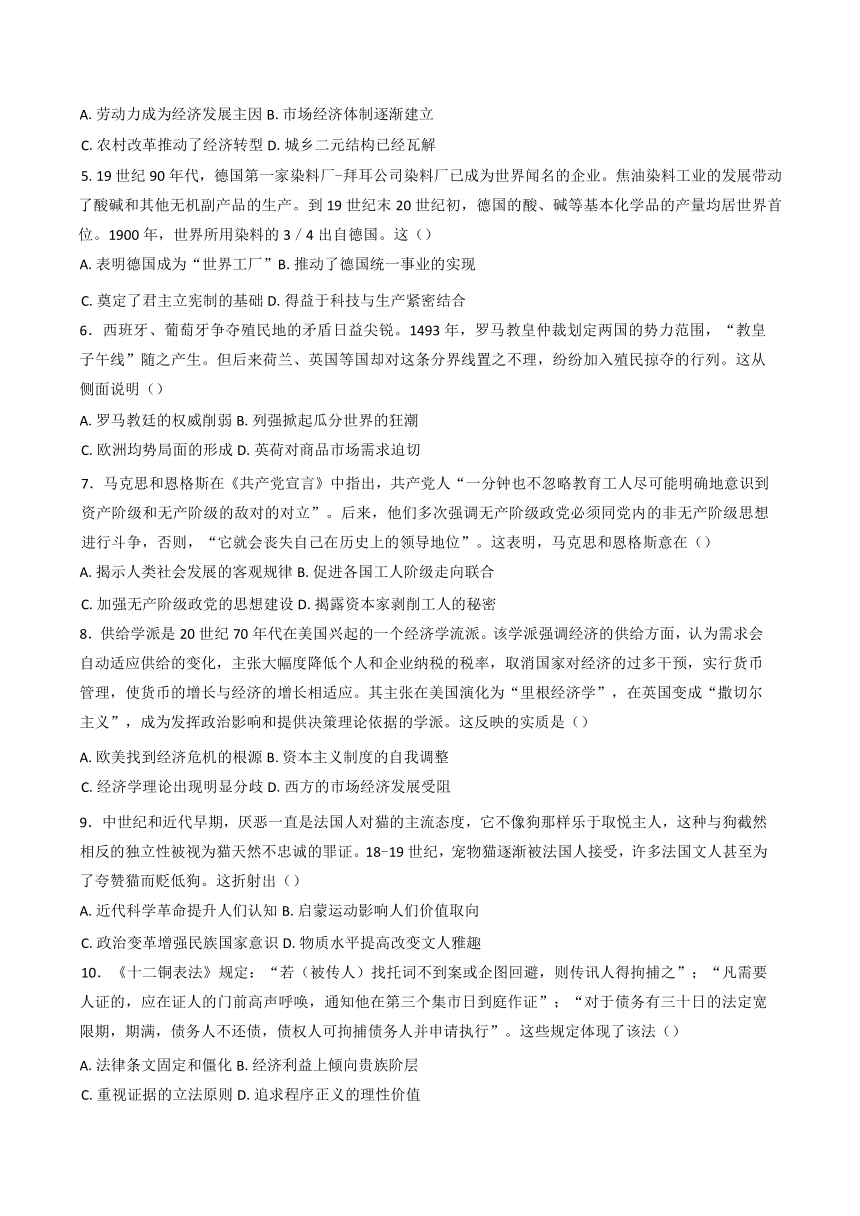 A. 劳动力成为经济发展主因 B. 市场经济体制逐渐建立

C. 农村改革推动了经济转型 D. 城乡二元结构已经瓦解

5. 19 世纪 90 年代，德国第一家染料厂-拜耳公司染料厂已成为世界闻名的企业。焦油染料工业的发展带动了酸碱和其他无机副产品的生产。到 19 世纪末 20 世纪初，德国的酸、碱等基本化学品的产量均居世界首位。1900 年，世界所用染料的 3 / 4 出自德国。这（）

A. 表明德国成为“世界工厂” B. 推动了德国统一事业的实现

C. 奠定了君主立宪制的基础 D. 得益于科技与生产紧密结合

6．西班牙、葡萄牙争夺殖民地的矛盾日益尖锐。1493 年，罗马教皇仲裁划定两国的势力范围，“教皇子午线”随之产生。但后来荷兰、英国等国却对这条分界线置之不理，纷纷加入殖民掠夺的行列。这从侧面说明（）

A. 罗马教廷的权威削弱 B. 列强掀起瓜分世界的狂潮

C. 欧洲均势局面的形成 D. 英荷对商品市场需求迫切

7．马克思和恩格斯在《共产党宣言》中指出，共产党人“一分钟也不忽略教育工人尽可能明确地意识到资产阶级和无产阶级的敌对的对立”。后来，他们多次强调无产阶级政党必须同党内的非无产阶级思想进行斗争，否则，“它就会丧失自己在历史上的领导地位”。这表明，马克思和恩格斯意在（）

A. 揭示人类社会发展的客观规律 B. 促进各国工人阶级走向联合

C. 加强无产阶级政党的思想建设 D. 揭露资本家剥削工人的秘密

8．供给学派是 20 世纪 70 年代在美国兴起的一个经济学流派。该学派强调经济的供给方面，认为需求会自动适应供给的变化，主张大幅度降低个人和企业纳税的税率，取消国家对经济的过多干预，实行货币管理，使货币的增长与经济的增长相适应。其主张在美国演化为“里根经济学”，在英国变成“撒切尔主义”，成为发挥政治影响和提供决策理论依据的学派。这反映的实质是（）

A. 欧美找到经济危机的根源 B. 资本主义制度的自我调整

C. 经济学理论出现明显分歧 D. 西方的市场经济发展受阻

9．中世纪和近代早期，厌恶一直是法国人对猫的主流态度，它不像狗那样乐于取悦主人，这种与狗截然相反的独立性被视为猫天然不忠诚的罪证。18-19 世纪，宠物猫逐渐被法国人接受，许多法国文人甚至为了夸赞猫而贬低狗。这折射出（）

A. 近代科学革命提升人们认知 B. 启蒙运动影响人们价值取向

C. 政治变革增强民族国家意识 D. 物质水平提高改变文人雅趣

10．《十二铜表法》规定：“若（被传人）找托词不到案或企图回避，则传讯人得拘捕之”；“凡需要人证的，应在证人的门前高声呼唤，通知他在第三个集市日到庭作证”；“对于债务有三十日的法定宽限期，期满，债务人不还债，债权人可拘捕债务人并申请执行”。这些规定体现了该法（）

A. 法律条文固定和僵化 B. 经济利益上倾向贵族阶层

C. 重视证据的立法原则 D. 追求程序正义的理性价值